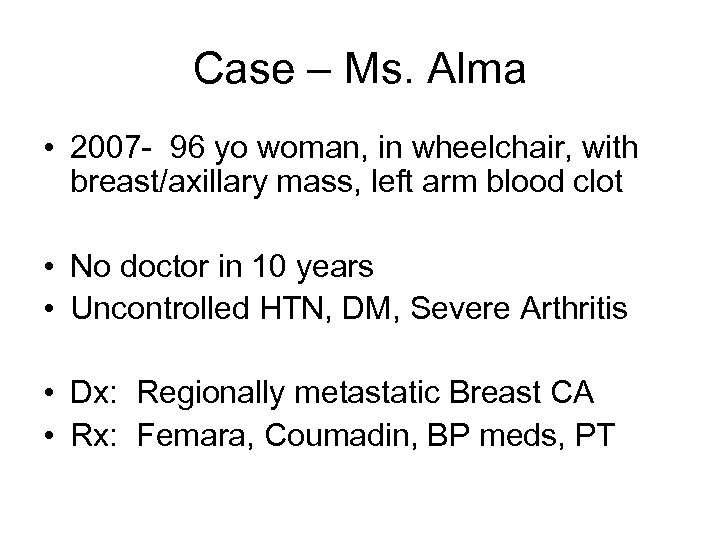 Case – Ms. Alma

• 2007- 96 yo woman, in wheelchair, with breast/axillary mass, left arm blood clot

• No doctor in 10 years
• Uncontrolled HTN, DM, Severe Arthritis

• Dx: Regionally metastatic Breast CA
• Rx: Femara, Coumadin, BP meds, PT